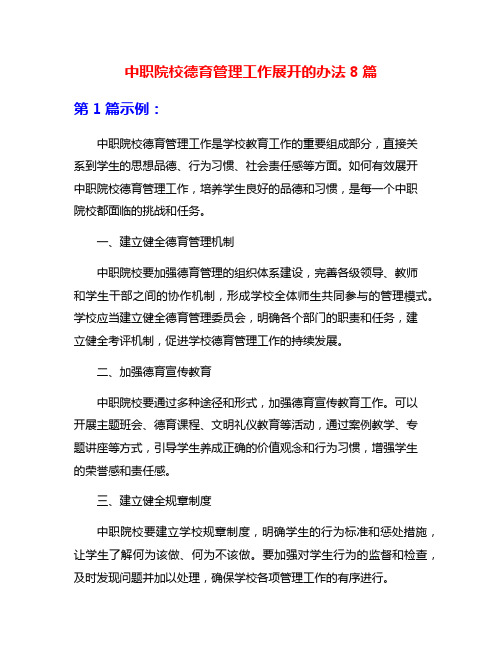 中职院校德育管理工作展开的办法 8 篇

第 1 篇示例：

中职院校德育管理工作是学校教育工作的重要组成部分，直接关系到学生的思想品德、行为习惯、社会责任感等方面。如何有效展开中职院校德育管理工作，培养学生良好的品德和习惯，是每一个中职院校都面临的挑战和任务。

一、建立健全德育管理机制

中职院校要加强德育管理的组织体系建设，完善各级领导、教师和学生干部之间的协作机制，形成学校全体师生共同参与的管理模式。学校应当建立健全德育管理委员会，明确各个部门的职责和任务，建立健全考评机制，促进学校德育管理工作的持续发展。

二、加强德育宣传教育

中职院校要通过多种途径和形式，加强德育宣传教育工作。可以开展主题班会、德育课程、文明礼仪教育等活动，通过案例教学、专题讲座等方式，引导学生养成正确的价值观念和行为习惯，增强学生的荣誉感和责任感。

三、建立健全规章制度

中职院校要建立学校规章制度，明确学生的行为标准和惩处措施，让学生了解何为该做、何为不该做。要加强对学生行为的监督和检查，及时发现问题并加以处理，确保学校各项管理工作的有序进行。